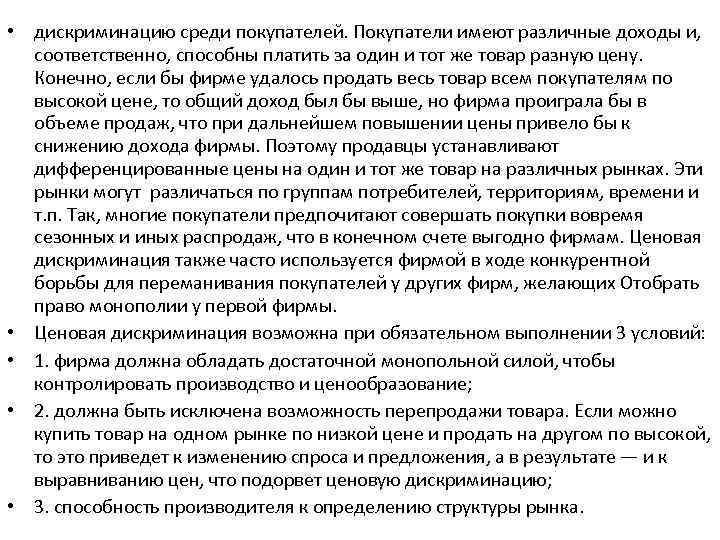 • дискриминацию среди покупателей. Покупатели имеют различные доходы и, соответственно, способны платить за один и тот же товар разную цену. Конечно, если бы фирме удалось продать весь товар всем покупателям по высокой цене, то общий доход был бы выше, но фирма проиграла бы в объеме продаж, что при дальнейшем повышении цены привело бы к снижению дохода фирмы. Поэтому продавцы устанавливают дифференцированные цены на один и тот же товар на различных рынках. Эти рынки могут различаться по группам потребителей, территориям, времени и т.п. Так, многие покупатели предпочитают совершать покупки вовремя сезонных и иных распродаж, что в конечном счете выгодно фирмам. Ценовая дискриминация также часто используется фирмой в ходе конкурентной борьбы для переманивания покупателей у других фирм, желающих Отобрать право монополии у первой фирмы.
• Ценовая дискриминация возможна при обязательном выполнении 3 условий:
• 1. фирма должна обладать достаточной монопольной силой, чтобы контролировать производство и ценообразование;
• 2. должна быть исключена возможность перепродажи товара. Если можно купить товар на одном рынке по низкой цене и продать на другом по высокой, то это приведет к изменению спроса и предложения, а в результате — и к выравниванию цен, что подорвет ценовую дискриминацию;
• 3. способность производителя к определению структуры рынка.